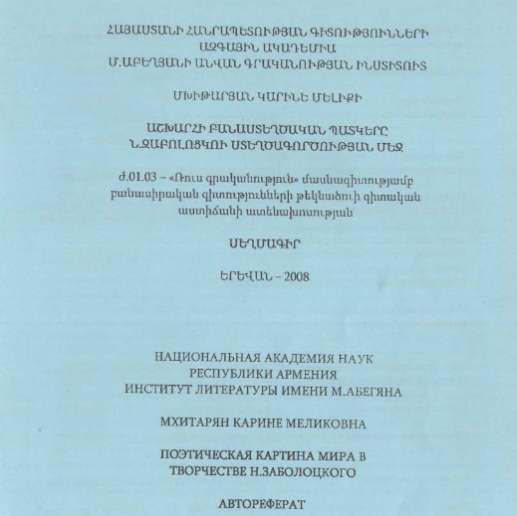 ՀԱՅԱՍՏԱՆԻ ՀԱՆՐԱՊԵՏՈՒԹՅԱՆ ԳԻՏՈՒԹՅՈՒՆՆԵՐԻ ԱԶԳԱՅԻՆ ԱԿԱԴԵՄԻԱ
Մ.ԱԲԵՂՅԱՆԻ ԱՆՎԱՆ ԳՐԱԿԱՆՈՒԹՅԱՆ ԻՆՍՏԻՏՈՒՏ

ՄԽԻԹԱՐՅԱՆ ԿԱՐԻՆԵ ՄԵԼԻՔԻ

ԱՇԽԱՐՀԻ ԲԱՆԱՍՏԵՂԾԱԿԱՆ ՊԱՏԿԵՐԸ
Ն.ԶԱԲՈԼՈՑԿՈՒ ՍՏԵՂԾԱԳՈՐԾՈՒԹՅԱՆ ՄԵՋ

Ժ.01.03 – «Ռուս գրականություն» մասնագիտությամբ բանասիրական գիտությունների թեկնածուի գիտական աստիճանի ատենախոսության

ՍԵՂՄԱԳԻՐ

ԵՐԵՎԱՆ – 2008

НАЦИОНАЛЬНАЯ АКАДЕМИЯ НАУК
РЕСПУБЛИКИ АРМЕНИЯ
ИНСТИТУТ ЛИТЕРАТУРЫ ИМЕНИ М.АБЕГЯНА

МХИТАРЯН КАРИНЕ МЕЛИКОВНА

ПОЭТИЧЕСКАЯ КАРТИНА МИРА В
ТВОРЧЕСТВЕ Н.ЗАБОЛОЦКОГО

АВТОРЕФЕРАТ